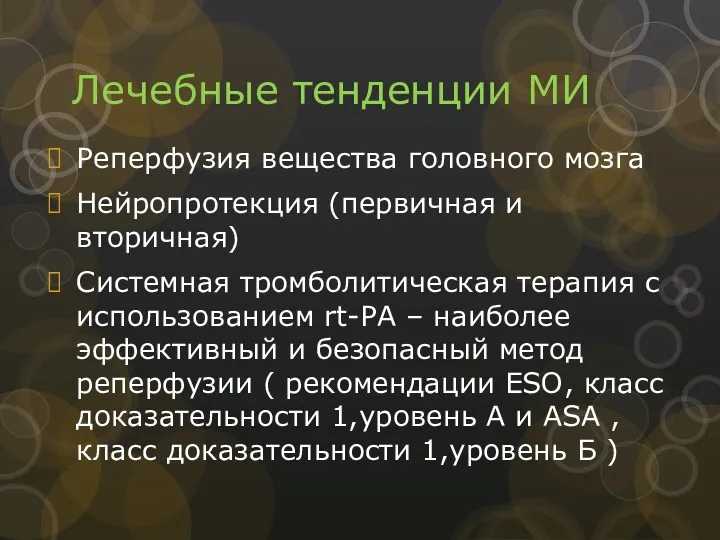 Лечебные тенденции МИ

Реперфузия вещества головного мозга

Нейропротекция (первичная и вторичная)

Системная тромболитическая терапия с использованием rt-PA – наиболее эффективный и безопасный метод реперфузии ( рекомендации ESO, класс доказательности 1,уровень А и ASA , класс доказательности 1,уровень Б )